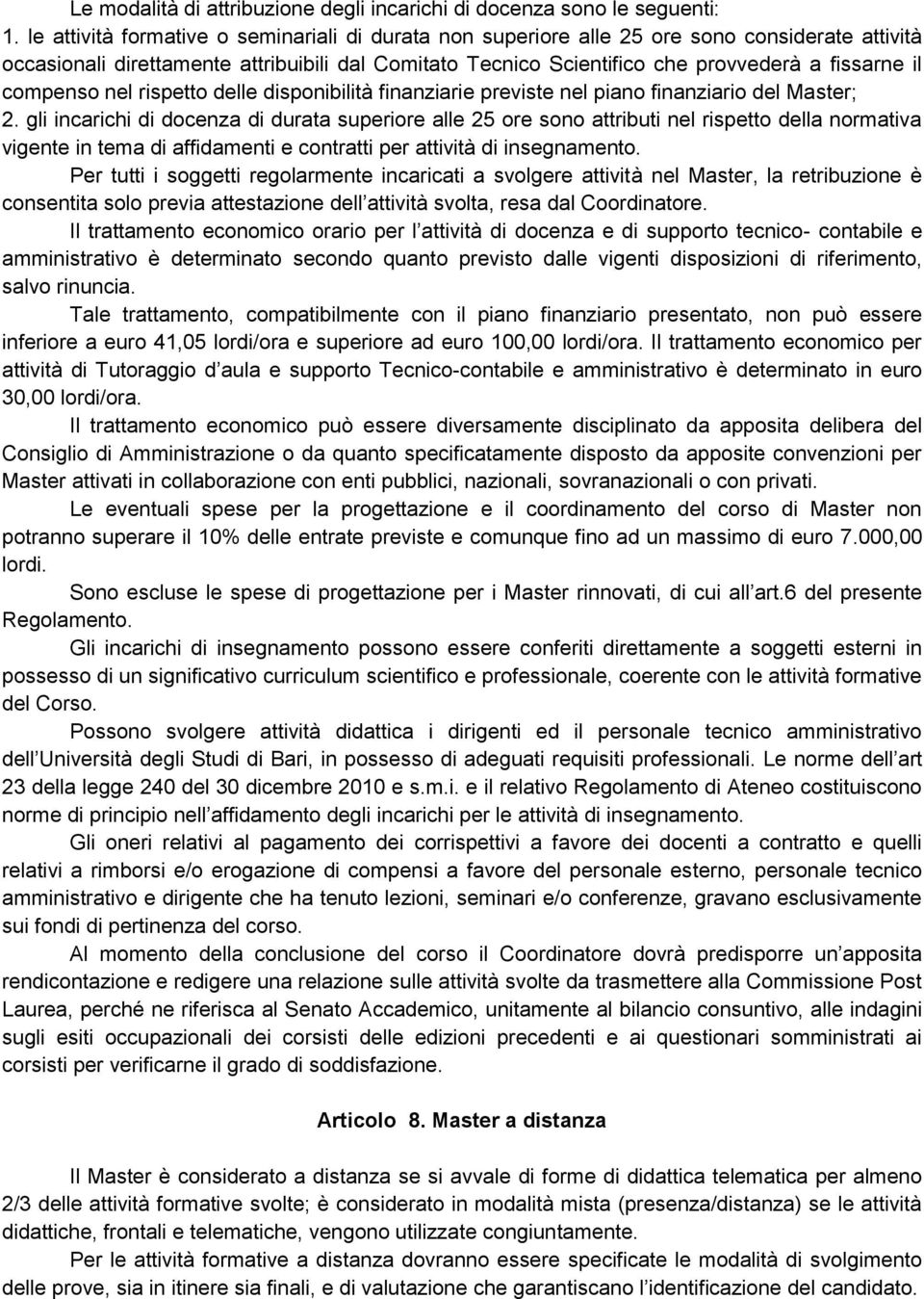 Le modalità di attribuzione degli incarichi di docenza sono le seguenti:
1. le attività formative o seminariali di durata non superiore alle 25 ore sono considerate attività occasionali direttamente attribuibili dal Comitato Tecnico Scientifico che provvederà a fissarne il compenso nel rispetto delle disponibilità finanziarie previste nel piano finanziario del Master;
2. gli incarichi di docenza di durata superiore alle 25 ore sono attributi nel rispetto della normativa vigente in tema di affidamenti e contratti per attività di insegnamento.

Per tutti i soggetti regolarmente incaricati a svolgere attività nel Master, la retribuzione è consentita solo previa attestazione dell attività svolta, resa dal Coordinatore.

Il trattamento economico orario per l attività di docenza e di supporto tecnico- contabile e amministrativo è determinato secondo quanto previsto dalle vigenti disposizioni di riferimento, salvo rinuncia.

Tale trattamento, compatibilmente con il piano finanziario presentato, non può essere inferiore a euro 41,05 lordi/ora e superiore ad euro 100,00 lordi/ora. Il trattamento economico per attività di Tutoraggio d aula e supporto Tecnico-contabile e amministrativo è determinato in euro 30,00 lordi/ora.

Il trattamento economico può essere diversamente disciplinato da apposita delibera del Consiglio di Amministrazione o da quanto specificatamente disposto da apposite convenzioni per Master attivati in collaborazione con enti pubblici, nazionali, sovranazionali o con privati.

Le eventuali spese per la progettazione e il coordinamento del corso di Master non potranno superare il 10% delle entrate previste e comunque fino ad un massimo di euro 7.000,00 lordi.

Sono escluse le spese di progettazione per i Master rinnovati, di cui all art.6 del presente Regolamento.

Gli incarichi di insegnamento possono essere conferiti direttamente a soggetti esterni in possesso di un significativo curriculum scientifico e professionale, coerente con le attività formative del Corso.

Possono svolgere attività didattica i dirigenti ed il personale tecnico amministrativo dell Università degli Studi di Bari, in possesso di adeguati requisiti professionali. Le norme dell art 23 della legge 240 del 30 dicembre 2010 e s.m.i. e il relativo Regolamento di Ateneo costituiscono norme di principio nell affidamento degli incarichi per le attività di insegnamento.

Gli oneri relativi al pagamento dei corrispettivi a favore dei docenti a contratto e quelli relativi a rimborsi e/o erogazione di compensi a favore del personale esterno, personale tecnico amministrativo e dirigente che ha tenuto lezioni, seminari e/o conferenze, gravano esclusivamente sui fondi di pertinenza del corso.

Al momento della conclusione del corso il Coordinatore dovrà predisporre un apposita rendicontazione e redigere una relazione sulle attività svolte da trasmettere alla Commissione Post Laurea, perché ne riferisca al Senato Accademico, unitamente al bilancio consuntivo, alle indagini sugli esiti occupazionali dei corsisti delle edizioni precedenti e ai questionari somministrati ai corsisti per verificarne il grado di soddisfazione.

Articolo 8. Master a distanza

Il Master è considerato a distanza se si avvale di forme di didattica telematica per almeno 2/3 delle attività formative svolte; è considerato in modalità mista (presenza/distanza) se le attività didattiche, frontali e telematiche, vengono utilizzate congiuntamente.

Per le attività formative a distanza dovranno essere specificate le modalità di svolgimento delle prove, sia in itinere sia finali, e di valutazione che garantiscano l identificazione del candidato.